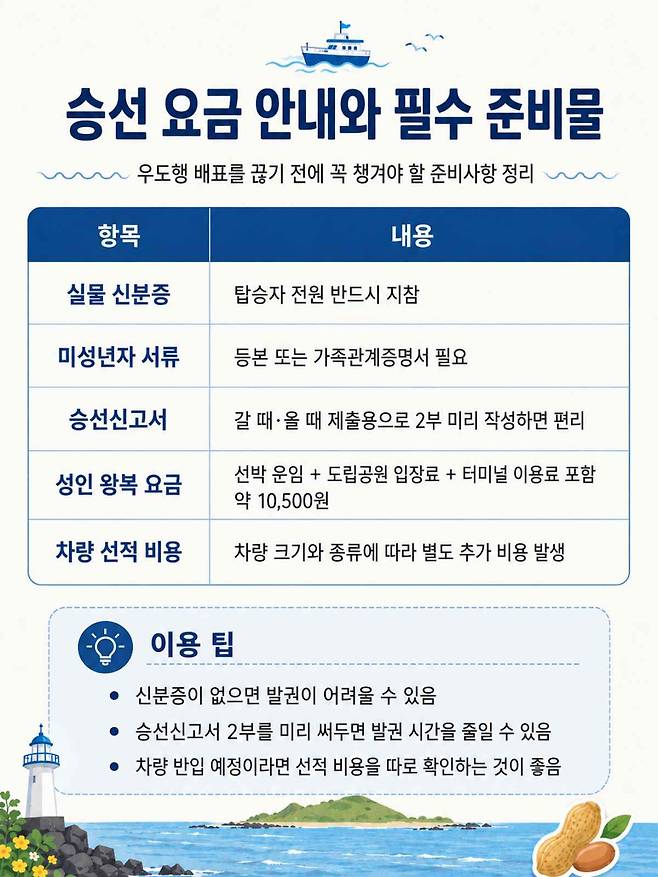 승선 요금 안내와 필수 준비물

우도행 배표를 끊기 전에 꼭 챙겨야 할 준비사항 정리

| 항목 | 내용 |
|---|---|
| 실물 신분증 | 탑승자 전원 반드시 지참 |
| 미성년자 서류 | 등본 또는 가족관계증명서 필요 |
| 승선신고서 | 갈 때·올 때 제출용으로 2부 미리 작성하면 편리 |
| 성인 왕복 요금 | 선박 운임 + 도립공원 입장료 + 터미널 이용료 포함 약 10,500원 |
| 차량 선적 비용 | 차량 크기와 종류에 따라 별도 추가 비용 발생 |

이용 팁

• 신분증이 없으면 발권이 어려울 수 있음
• 승선신고서 2부를 미리 써두면 발권 시간을 줄일 수 있음
• 차량 반입 예정이라면 선적 비용을 따로 확인하는 것이 좋음